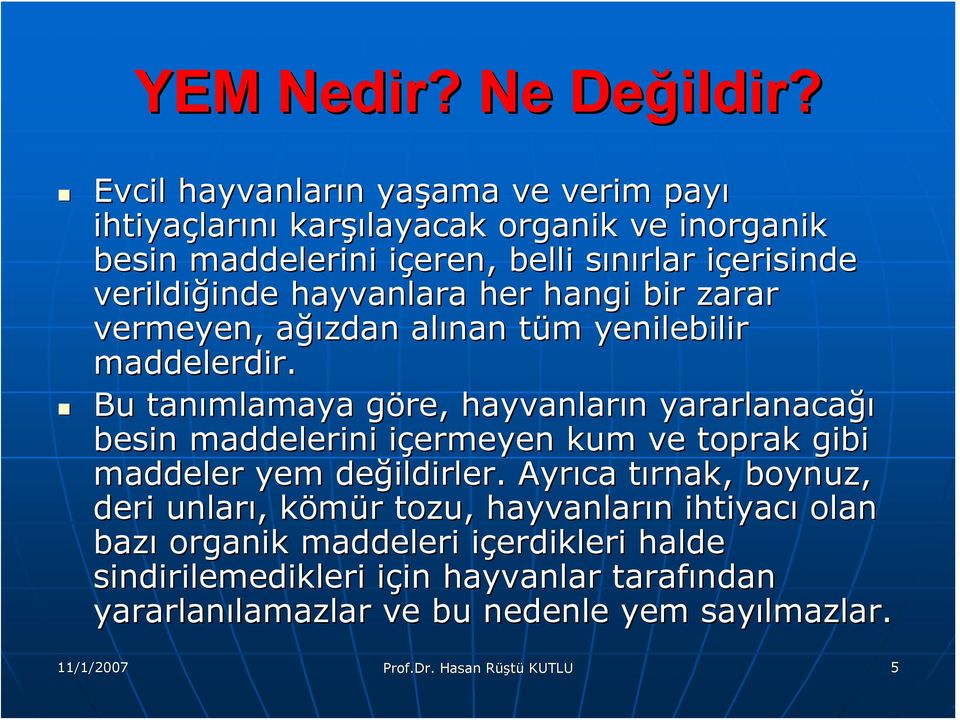 YEM Nedir? Ne Değildir?

Evcil hayvanların yaşama ve verim payı ihtiyaçlarını karşılayacak organik ve inorganik besin maddelerini içeren, belli sınırlar içerisinde verildiğinde hayvanlara her hangi bir zarar vermeyen, ağızdan alınan tüm yenilebilir maddelerdir.

Bu tanımlamaya göre, hayvanların yararlanacağı besin maddelerini içermeyen kum ve toprak gibi maddeler yem değildirler. Ayrıca tırnak, boynuz, deri unları, kömür tozu, hayvanların ihtiyacı olan bazı organik maddeleri içerdikleri halde sindirilemedikleri için hayvanlar tarafından yararlanılamazlar ve bu nedenle yem sayılmazlar.

11/1/2007 Prof.Dr. Hasan Rüştü KUTLU 5